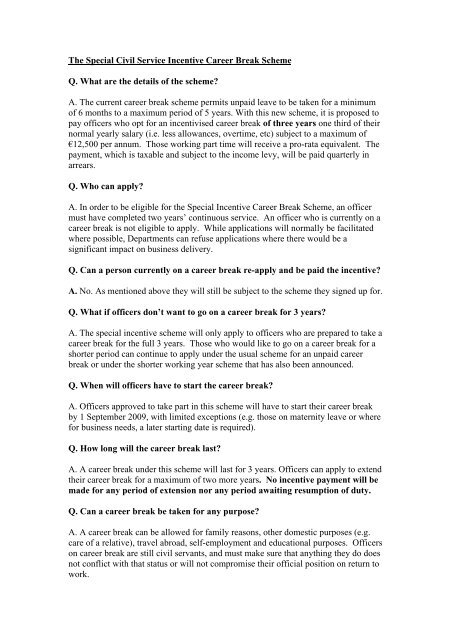 The Special Civil Service Incentive Career Break Scheme

Q. What are the details of the scheme?

A. The current career break scheme permits unpaid leave to be taken for a minimum of 6 months to a maximum period of 5 years. With this new scheme, it is proposed to pay officers who opt for an incentivised career break of three years one third of their normal yearly salary (i.e. less allowances, overtime, etc) subject to a maximum of €12,500 per annum. Those working part time will receive a pro-rata equivalent. The payment, which is taxable and subject to the income levy, will be paid quarterly in arrears.

Q. Who can apply?

A. In order to be eligible for the Special Incentive Career Break Scheme, an officer must have completed two years' continuous service. An officer who is currently on a career break is not eligible to apply. While applications will normally be facilitated where possible, Departments can refuse applications where there would be a significant impact on business delivery.

Q. Can a person currently on a career break re-apply and be paid the incentive?

A. No. As mentioned above they will still be subject to the scheme they signed up for.

Q. What if officers don't want to go on a career break for 3 years?

A. The special incentive scheme will only apply to officers who are prepared to take a career break for the full 3 years. Those who would like to go on a career break for a shorter period can continue to apply under the usual scheme for an unpaid career break or under the shorter working year scheme that has also been announced.

Q. When will officers have to start the career break?

A. Officers approved to take part in this scheme will have to start their career break by 1 September 2009, with limited exceptions (e.g. those on maternity leave or where for business needs, a later starting date is required).

Q. How long will the career break last?

A. A career break under this scheme will last for 3 years. Officers can apply to extend their career break for a maximum of two more years. No incentive payment will be made for any period of extension nor any period awaiting resumption of duty.

Q. Can a career break be taken for any purpose?

A. A career break can be allowed for family reasons, other domestic purposes (e.g. care of a relative), travel abroad, self-employment and educational purposes. Officers on career break are still civil servants, and must make sure that anything they do does not conflict with that status or will not compromise their official position on return to work.